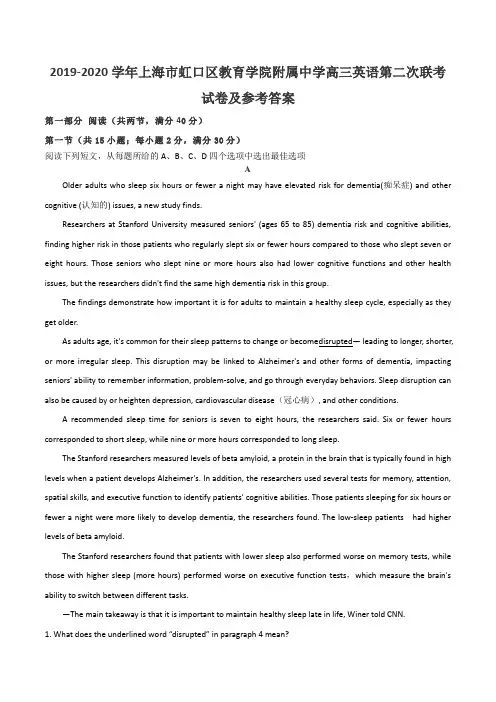 2019-2020 学年上海市虹口区教育学院附属中学高三英语第二次联考试卷及参考答案

第一部分 阅读（共两节，满分 40 分）

第一节（共 15 小题；每小题 2 分，满分 30 分）

阅读下列短文，从每题所给的 A、B、C、D 四个选项中选出最佳选项

A

Older adults who sleep six hours or fewer a night may have elevated risk for dementia(痴呆症) and other cognitive (认知的) issues, a new study finds.

Researchers at Stanford University measured seniors' (ages 65 to 85) dementia risk and cognitive abilities, finding higher risk in those patients who regularly slept six or fewer hours compared to those who slept seven or eight hours. Those seniors who slept nine or more hours also had lower cognitive functions and other health issues, but the researchers didn't find the same high dementia risk in this group.

The findings demonstrate how important it is for adults to maintain a healthy sleep cycle, especially as they get older.

As adults age, it's common for their sleep patterns to change or becomedisrupted— leading to longer, shorter, or more irregular sleep. This disruption may be linked to Alzheimer's and other forms of dementia, impacting seniors' ability to remember information, problem-solve, and go through everyday behaviors. Sleep disruption can also be caused by or heighten depression, cardiovascular disease（冠心病）, and other conditions.

A recommended sleep time for seniors is seven to eight hours, the researchers said. Six or fewer hours corresponded to short sleep, while nine or more hours corresponded to long sleep.

The Stanford researchers measured levels of beta amyloid, a protein in the brain that is typically found in high levels when a patient develops Alzheimer's. In addition, the researchers used several tests for memory, attention, spatial skills, and executive function to identify patients' cognitive abilities. Those patients sleeping for six hours or fewer a night were more likely to develop dementia, the researchers found. The low-sleep patients had higher levels of beta amyloid.

The Stanford researchers found that patients with lower sleep also performed worse on memory tests, while those with higher sleep (more hours) performed worse on executive function tests，which measure the brain's ability to switch between different tasks.

—The main takeaway is that it is important to maintain healthy sleep late in life, Winer told CNN.

1. What does the underlined word "disrupted" in paragraph 4 mean?